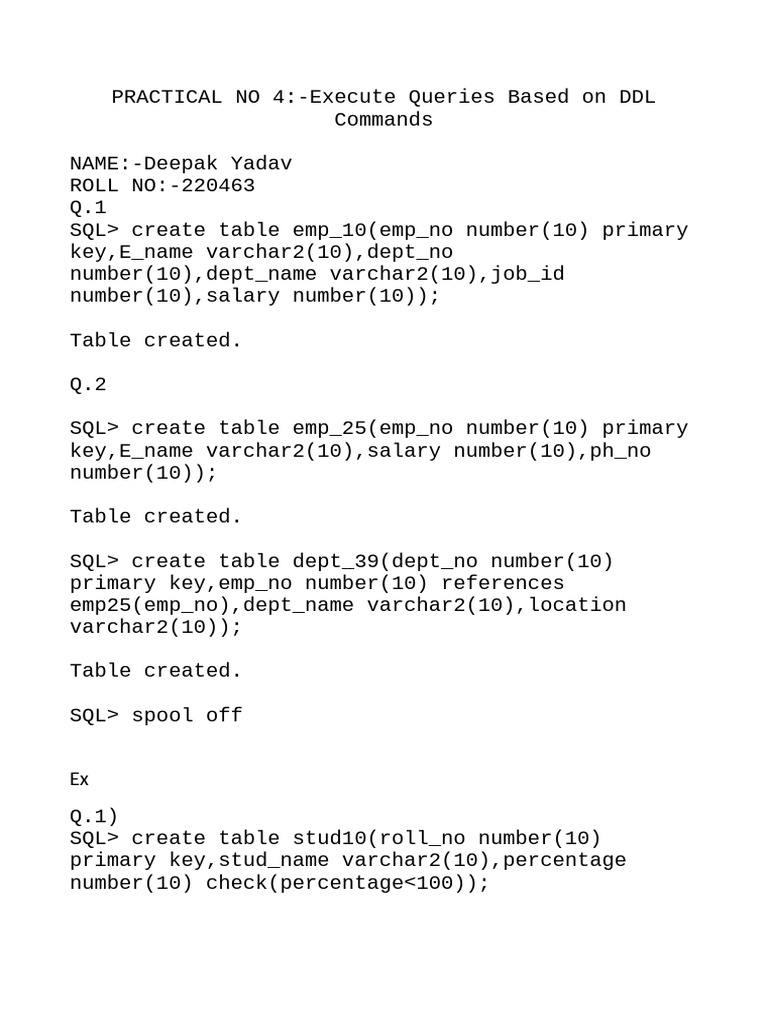 PRACTICAL NO 4:-Execute Queries Based on DDL Commands

NAME:-Deepak Yadav
ROLL NO:-220463
Q.1
SQL> create table emp_10(emp_no number(10) primary key,E_name varchar2(10),dept_no number(10),dept_name varchar2(10),job_id number(10),salary number(10));

Table created.

Q.2

SQL> create table emp_25(emp_no number(10) primary key,E_name varchar2(10),salary number(10),ph_no number(10));

Table created.

SQL> create table dept_39(dept_no number(10) primary key,emp_no number(10) references emp25(emp_no),dept_name varchar2(10),location varchar2(10));

Table created.

SQL> spool off

Ex

Q.1)
SQL> create table stud10(roll_no number(10) primary key,stud_name varchar2(10),percentage number(10) check(percentage<100));